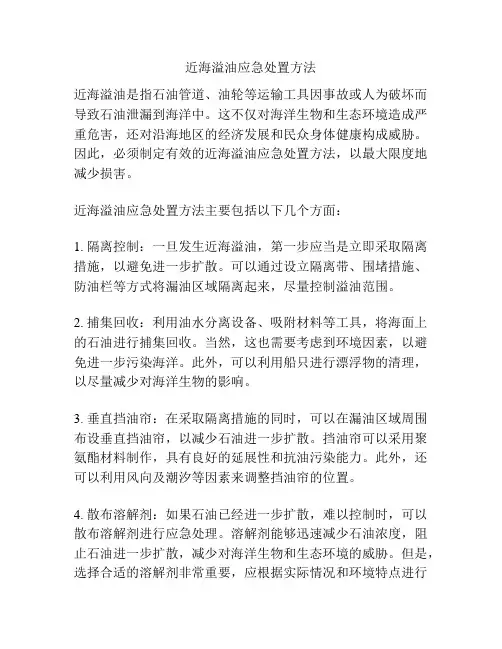 近海溢油应急处置方法

近海溢油是指石油管道、油轮等运输工具因事故或人为破坏而导致石油泄漏到海洋中。这不仅对海洋生物和生态环境造成严重危害，还对沿海地区的经济发展和民众身体健康构成威胁。因此，必须制定有效的近海溢油应急处置方法，以最大限度地减少损害。

近海溢油应急处置方法主要包括以下几个方面：

1. 隔离控制：一旦发生近海溢油，第一步应当是立即采取隔离措施，以避免进一步扩散。可以通过设立隔离带、围堵措施、防油栏等方式将漏油区域隔离起来，尽量控制溢油范围。

2. 捕集回收：利用油水分离设备、吸附材料等工具，将海面上的石油进行捕集回收。当然，这也需要考虑到环境因素，以避免进一步污染海洋。此外，可以利用船只进行漂浮物的清理，以尽量减少对海洋生物的影响。

3. 垂直挡油帘：在采取隔离措施的同时，可以在漏油区域周围布设垂直挡油帘，以减少石油进一步扩散。挡油帘可以采用聚氨酯材料制作，具有良好的延展性和抗油污染能力。此外，还可以利用风向及潮汐等因素来调整挡油帘的位置。

4. 散布溶解剂：如果石油已经进一步扩散，难以控制时，可以散布溶解剂进行应急处理。溶解剂能够迅速减少石油浓度，阻止石油进一步扩散，减少对海洋生物和生态环境的威胁。但是，选择合适的溶解剂非常重要，应根据实际情况和环境特点进行